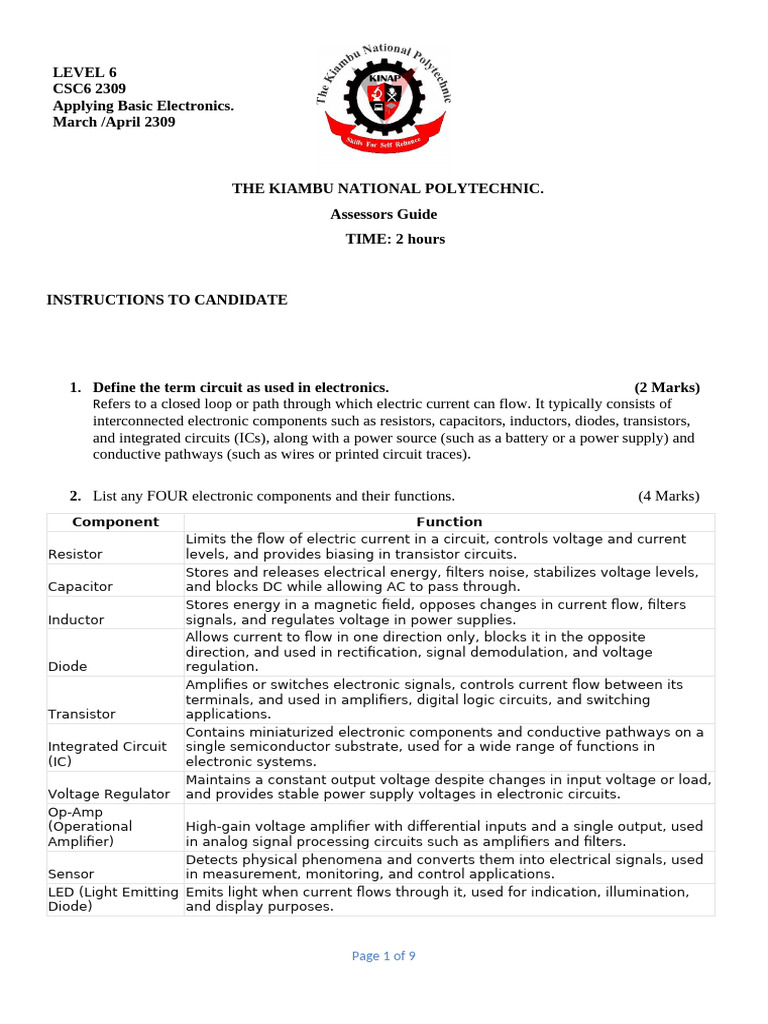 LEVEL 6
CSC6 2309
Applying Basic Electronics.
March /April 2309

The Kiambu National Polytechnic
KINAP
Skills For Self Reliance

THE KIAMBU NATIONAL POLYTECHNIC.
Assessors Guide
TIME: 2 hours

INSTRUCTIONS TO CANDIDATE

1. Define the term circuit as used in electronics. (2 Marks)
Refers to a closed loop or path through which electric current can flow. It typically consists of interconnected electronic components such as resistors, capacitors, inductors, diodes, transistors, and integrated circuits (ICs), along with a power source (such as a battery or a power supply) and conductive pathways (such as wires or printed circuit traces).

2. List any FOUR electronic components and their functions. (4 Marks)

| Component | Function |
|---|---|
| Resistor | Limits the flow of electric current in a circuit, controls voltage and current levels, and provides biasing in transistor circuits. |
| Capacitor | Stores and releases electrical energy, filters noise, stabilizes voltage levels, and blocks DC while allowing AC to pass through. |
| Inductor | Stores energy in a magnetic field, opposes changes in current flow, filters signals, and regulates voltage in power supplies. |
| Diode | Allows current to flow in one direction only, blocks it in the opposite direction, and used in rectification, signal demodulation, and voltage regulation. |
| Transistor | Amplifies or switches electronic signals, controls current flow between its terminals, and used in amplifiers, digital logic circuits, and switching applications. |
| Integrated Circuit (IC) | Contains miniaturized electronic components and conductive pathways on a single semiconductor substrate, used for a wide range of functions in electronic systems. |
| Voltage Regulator | Maintains a constant output voltage despite changes in input voltage or load, and provides stable power supply voltages in electronic circuits. |
| Op-Amp (Operational Amplifier) | High-gain voltage amplifier with differential inputs and a single output, used in analog signal processing circuits such as amplifiers and filters. |
| Sensor | Detects physical phenomena and converts them into electrical signals, used in measurement, monitoring, and control applications. |
| LED (Light Emitting Diode) | Emits light when current flows through it, used for indication, illumination, and display purposes. |

Page 1 of 9